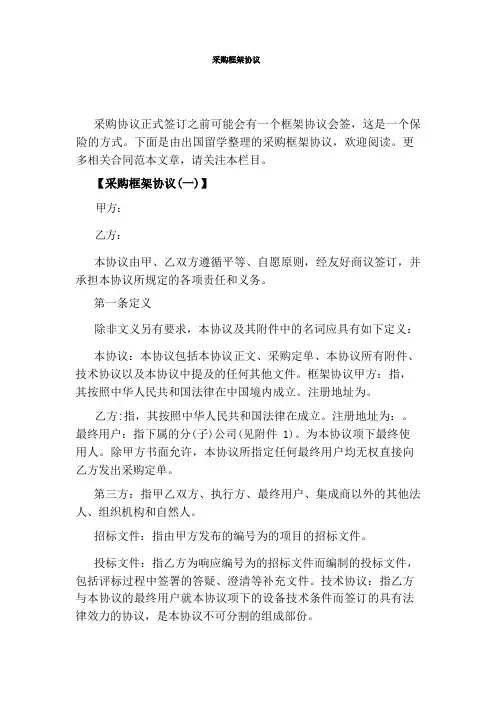 采购框架协议

采购协议正式签订之前可能会有一个框架协议会签，这是一个保险的方式。下面是由出国留学整理的采购框架协议，欢迎阅读。更多相关合同范本文章，请关注本栏目。

【采购框架协议(一)】

甲方：

乙方：

本协议由甲、乙双方遵循平等、自愿原则，经友好商议签订，并承担本协议所规定的各项责任和义务。

第一条定义

除非文义另有要求，本协议及其附件中的名词应具有如下定义：

本协议：本协议包括本协议正文、采购定单、本协议所有附件、技术协议以及本协议中提及的任何其他文件。框架协议甲方：指，其按照中华人民共和国法律在中国境内成立。注册地址为。

乙方：指，其按照中华人民共和国法律在成立。注册地址为：。最终用户：指下属的分(子)公司(见附件 1)。为本协议项下最终使用人。除甲方书面允许，本协议所指定任何最终用户均无权直接向乙方发出采购定单。

第三方：指甲乙双方、执行方、最终用户、集成商以外的其他法人、组织机构和自然人。

招标文件：指由甲方发布的编号为的项目的招标文件。

投标文件：指乙方为响应编号为的招标文件而编制的投标文件，包括评标过程中签署的答疑、澄清等补充文件。技术协议：指乙方与本协议的最终用户就本协议项下的设备技术条件而签订的具有法律效力的协议，是本协议不可分割的组成部份。